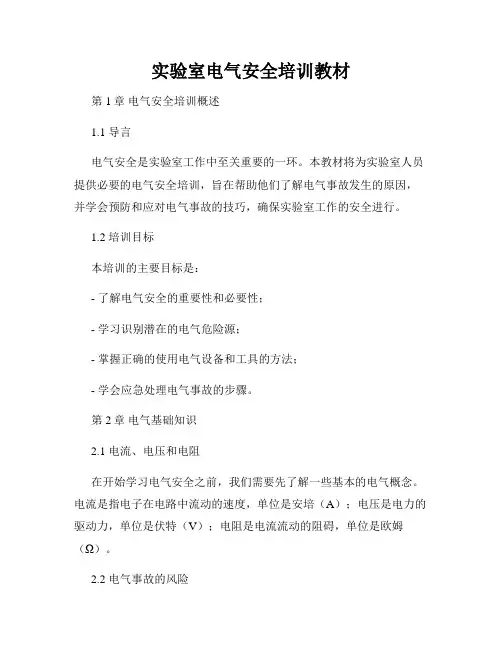 实验室电气安全培训教材

第 1 章 电气安全培训概述

1.1 导言

电气安全是实验室工作中至关重要的一环。本教材将为实验室人员提供必要的电气安全培训，旨在帮助他们了解电气事故发生的原因，并学会预防和应对电气事故的技巧，确保实验室工作的安全进行。

1.2 培训目标

本培训的主要目标是：

- 了解电气安全的重要性和必要性；

- 学习识别潜在的电气危险源；

- 掌握正确的使用电气设备和工具的方法；

- 学会应急处理电气事故的步骤。

第 2 章 电气基础知识

2.1 电流、电压和电阻

在开始学习电气安全之前，我们需要先了解一些基本的电气概念。电流是指电子在电路中流动的速度，单位是安培（A）；电压是电力的驱动力，单位是伏特（V）；电阻是电流流动的阻碍，单位是欧姆（Ω）。

2.2 电气事故的风险